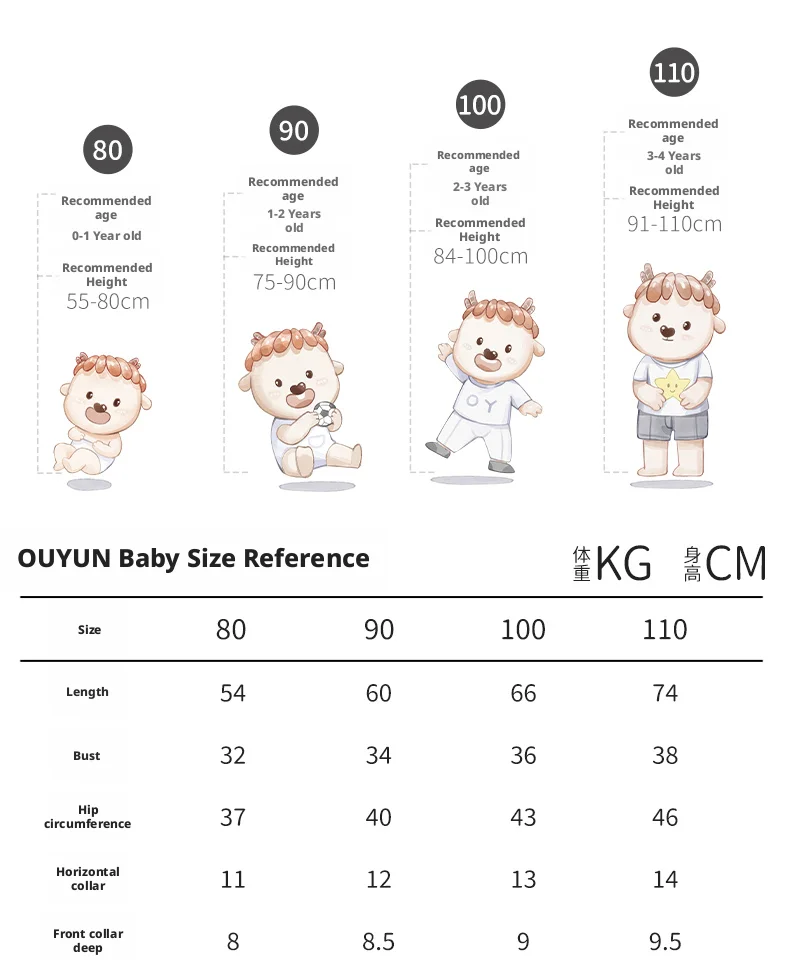 80

Recommended age
0-1 Year old

Recommended Height
55-80cm

90

Recommended age
1-2 Years old

Recommended Height
75-90cm

100

Recommended age
2-3 Years old

Recommended Height
84-100cm

110

Recommended age
3-4 Years old

Recommended Height
91-110cm

OY

OUYUN Baby Size Reference

体重KG 身高CM

| Size | 80 | 90 | 100 | 110 |
|---|---|---|---|---|
| Length | 54 | 60 | 66 | 74 |
| Bust | 32 | 34 | 36 | 38 |
| Hip circumference | 37 | 40 | 43 | 46 |
| Horizontal collar | 11 | 12 | 13 | 14 |
| Front collar deep | 8 | 8.5 | 9 | 9.5 |